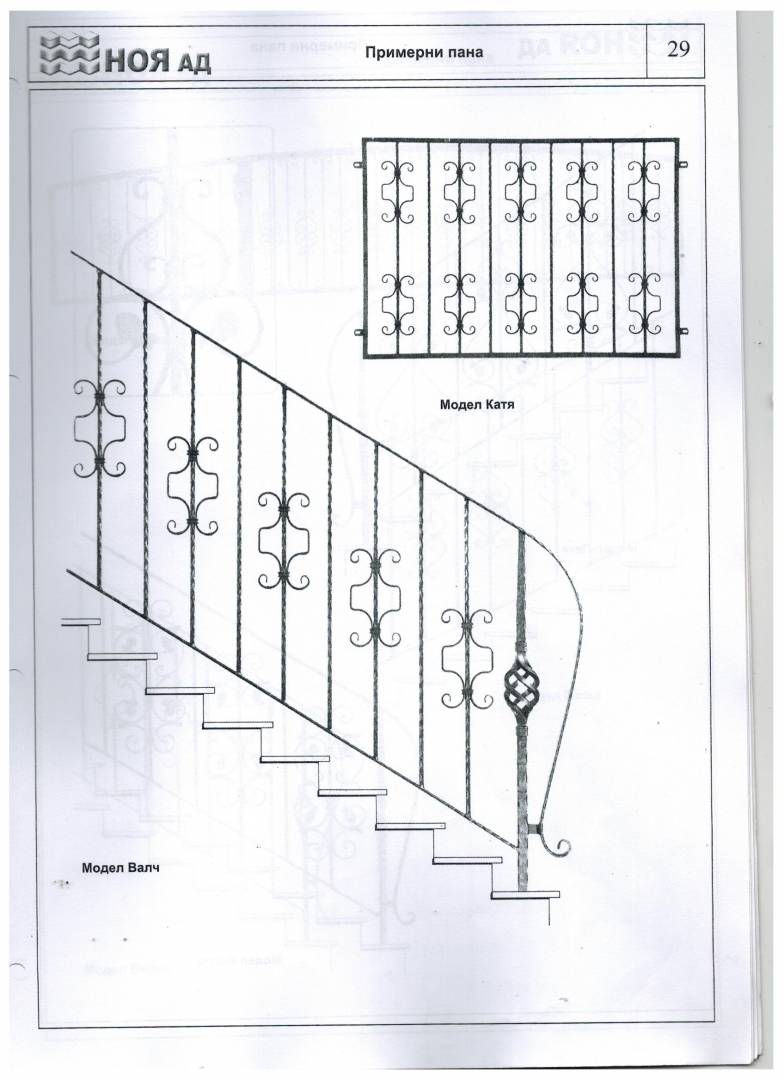 НОЯ АД

Примерни пана

29

Модел Катя

Модел Валч